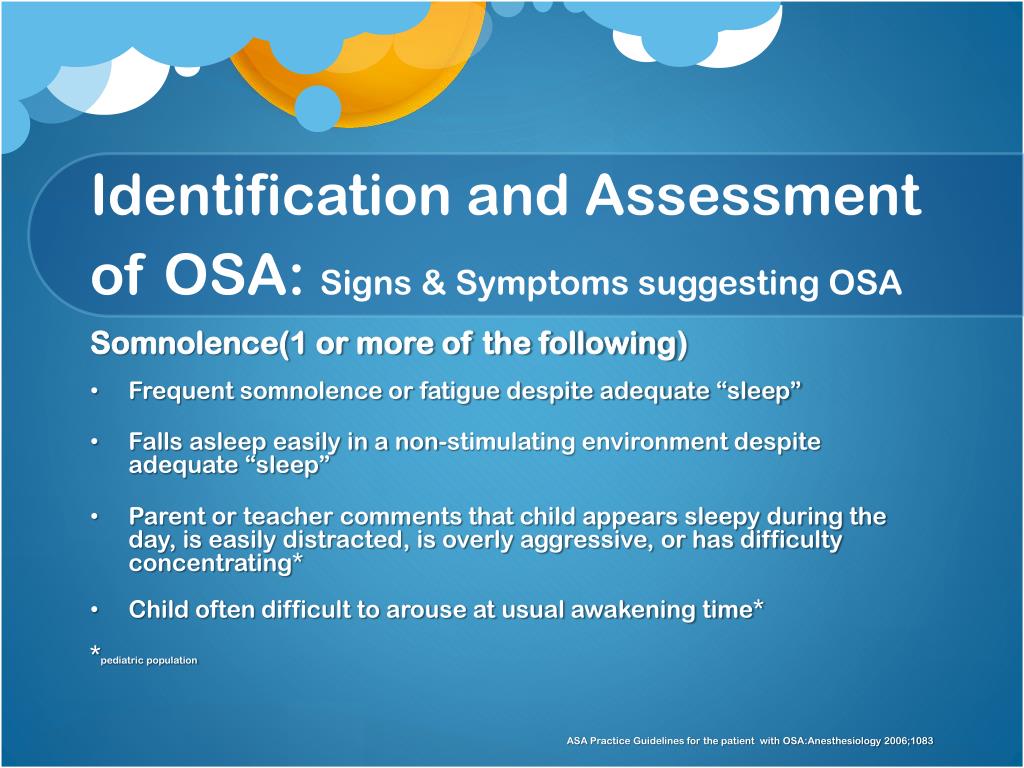 Identification and Assessment of OSA: Signs & Symptoms suggesting OSA

Somnolence(1 or more of the following)

• Frequent somnolence or fatigue despite adequate “sleep”

• Falls asleep easily in a non-stimulating environment despite adequate “sleep”

• Parent or teacher comments that child appears sleepy during the day, is easily distracted, is overly aggressive, or has difficulty concentrating*

• Child often difficult to arouse at usual awakening time*

*pediatric population

ASA Practice Guidelines for the patient with OSA:Anesthesiology 2006;1083